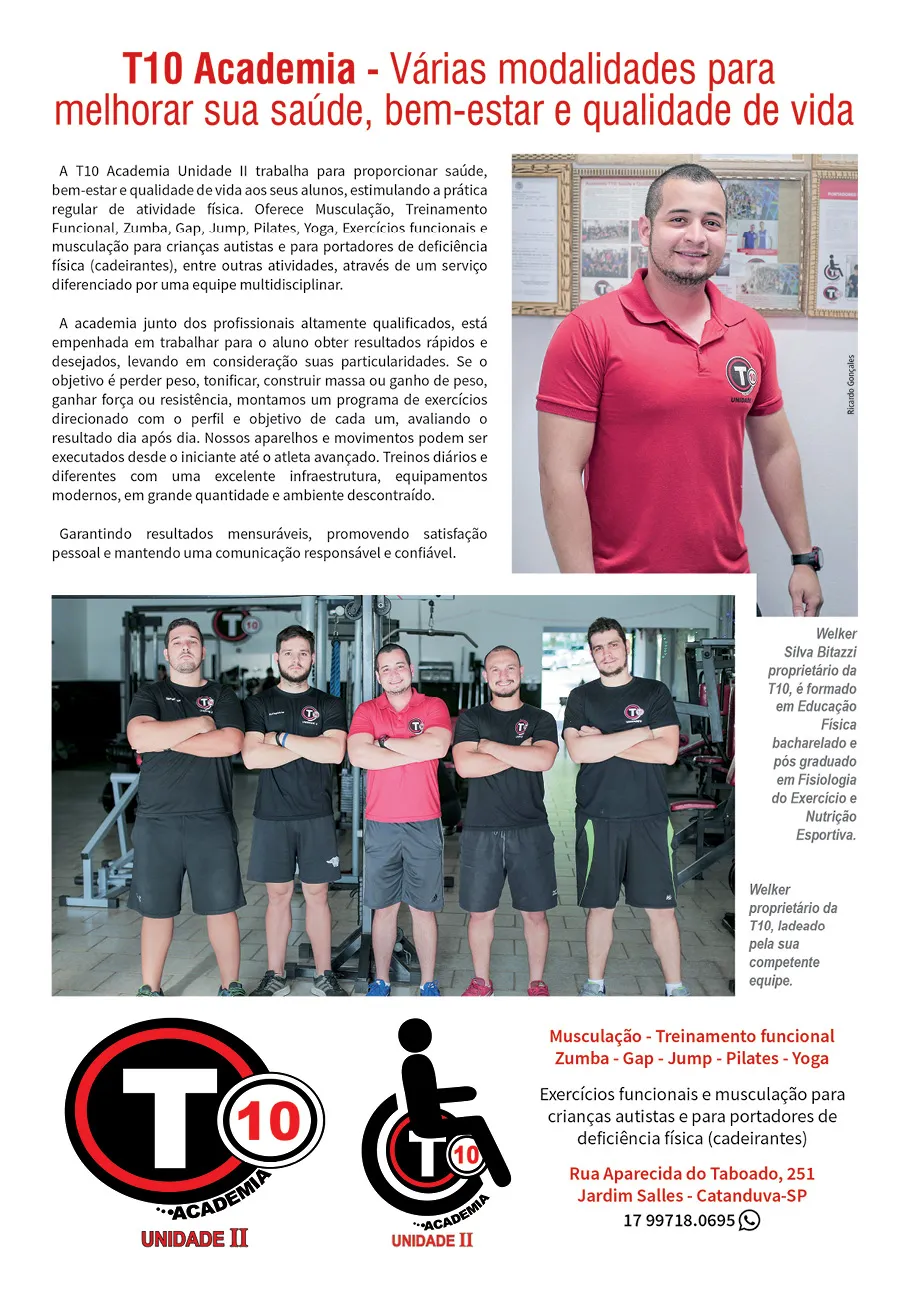 T10 Academia - Várias modalidades para melhorar sua saúde, bem-estar e qualidade de vida

A T10 Academia Unidade II trabalha para proporcionar saúde, bem-estar e qualidade de vida aos seus alunos, estimulando a prática regular de atividade física. Oferece Musculação, Treinamento Funcional, Zumba, Gap, Jump, Pilates, Yoga, Exercícios funcionais e musculação para crianças autistas e para portadores de deficiência física (cadeirantes), entre outras atividades, através de um serviço diferenciado por uma equipe multidisciplinar.

A academia junto dos profissionais altamente qualificados, está empenhada em trabalhar para o aluno obter resultados rápidos e desejados, levando em consideração suas particularidades. Se o objetivo é perder peso, tonificar, construir massa ou ganho de peso, ganhar força ou resistência, montamos um programa de exercícios direcionado com o perfil e objetivo de cada um, avaliando o resultado dia após dia. Nossos aparelhos e movimentos podem ser executados desde o iniciante até o atleta avançado. Treinos diários e diferentes com uma excelente infraestrutura, equipamentos modernos, em grande quantidade e ambiente descontraído.

Garantindo resultados mensuráveis, promovendo satisfação pessoal e mantendo uma comunicação responsável e confiável.

Ricardo Gonçales

Welker Silva Bitazzi proprietário da T10, é formado em Educação Física bacharelado e pós graduado em Fisiologia do Exercício e Nutrição Esportiva.

Welker proprietário da T10, ladeado pela sua competente equipe.

T 10 ACADEMIA UNIDADE II

T 10 ACADEMIA UNIDADE II

Musculação - Treinamento funcional
Zumba - Gap - Jump - Pilates - Yoga

Exercícios funcionais e musculação para crianças autistas e para portadores de deficiência física (cadeirantes)

Rua Aparecida do Taboado, 251
Jardim Salles - Catanduva-SP
17 99718.0695